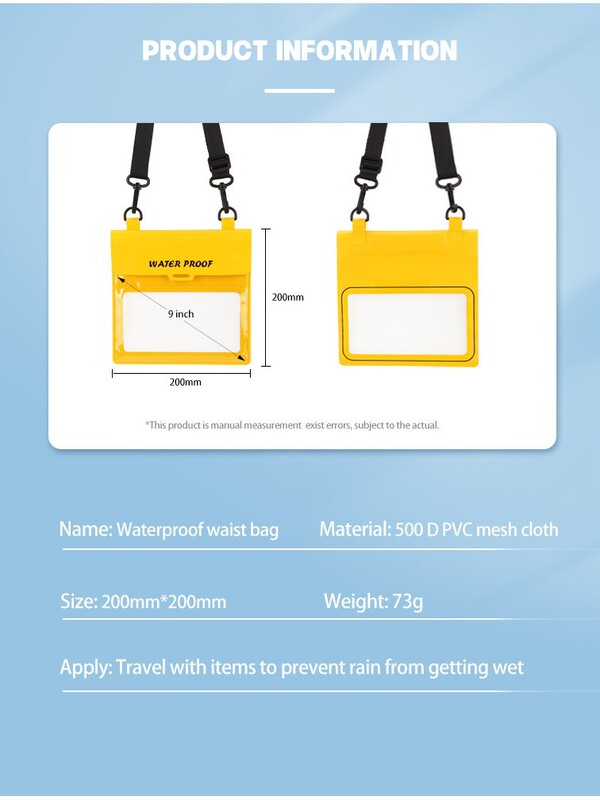 PRODUCT INFORMATION

WATER PROOF

9 inch

200mm

200mm

*This product is manual measurement exist errors, subject to the actual.

Name: Waterproof waist bag

Material: 500 D PVC mesh cloth

Size: 200mm*200mm

Weight: 73g

Apply: Travel with items to prevent rain from getting wet